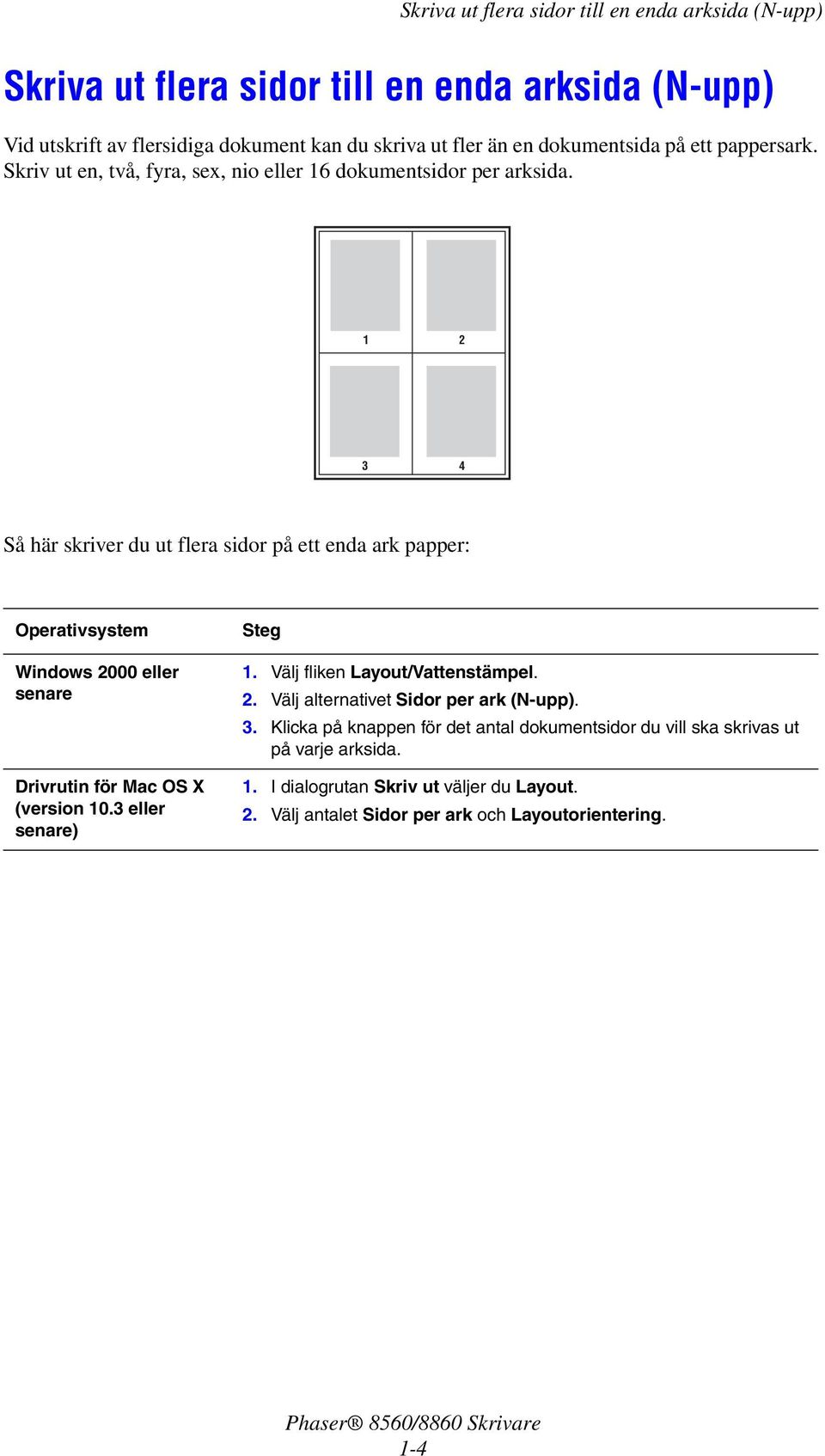 Skriva ut flera sidor till en enda arksida (N-upp)

Skriva ut flera sidor till en enda arksida (N-upp)

Vid utskrift av flersidiga dokument kan du skriva ut fler än en dokumentsida på ett pappersark. Skriv ut en, två, fyra, sex, nio eller 16 dokumentsidor per arksida.

1 2
3 4

Så här skriver du ut flera sidor på ett enda ark papper:

| Operativsystem | Steg |
|---|---|
| Windows 2000 eller senare | 1. Välj fliken Layout/Vattenstämpel. 2. Välj alternativet Sidor per ark (N-upp). 3. Klicka på knappen för det antal dokumentsidor du vill ska skrivas ut på varje arksida. |
| Drivrutin för Mac OS X (version 10.3 eller senare) | 1. I dialogrutan Skriv ut väljer du Layout. 2. Välj antalet Sidor per ark och Layoutorientering. |

Phaser® 8560/8860 Skrivare
1-4